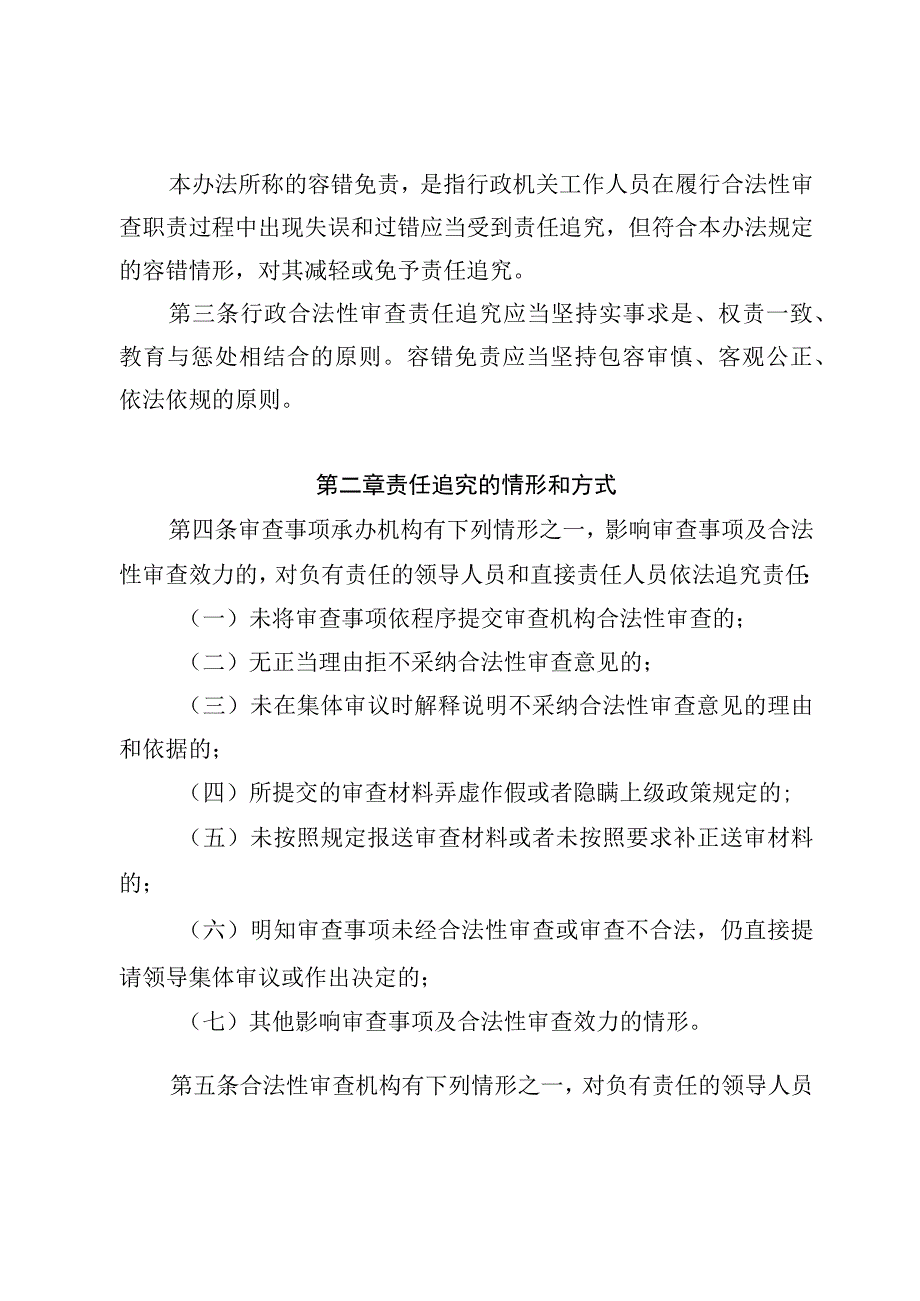 本办法所称的容错免责，是指行政机关工作人员在履行合法性审查职责过程中出现失误和过错应当受到责任追究，但符合本办法规定的容错情形，对其减轻或免予责任追究。

第三条行政合法性审查责任追究应当坚持实事求是、权责一致、教育与惩处相结合的原则。容错免责应当坚持包容审慎、客观公正、依法依规的原则。

第二章责任追究的情形和方式

第四条审查事项承办机构有下列情形之一，影响审查事项及合法性审查效力的，对负有责任的领导人员和直接责任人员依法追究责任：

（一）未将审查事项依程序提交审查机构合法性审查的；

（二）无正当理由拒不采纳合法性审查意见的；

（三）未在集体审议时解释说明不采纳合法性审查意见的理由和依据的；

（四）所提交的审查材料弄虚作假或者隐瞒上级政策规定的；

（五）未按照规定报送审查材料或者未按照要求补正送审材料的；

（六）明知审查事项未经合法性审查或审查不合法，仍直接提请领导集体审议或作出决定的；

（七）其他影响审查事项及合法性审查效力的情形。

第五条合法性审查机构有下列情形之一，对负有责任的领导人员